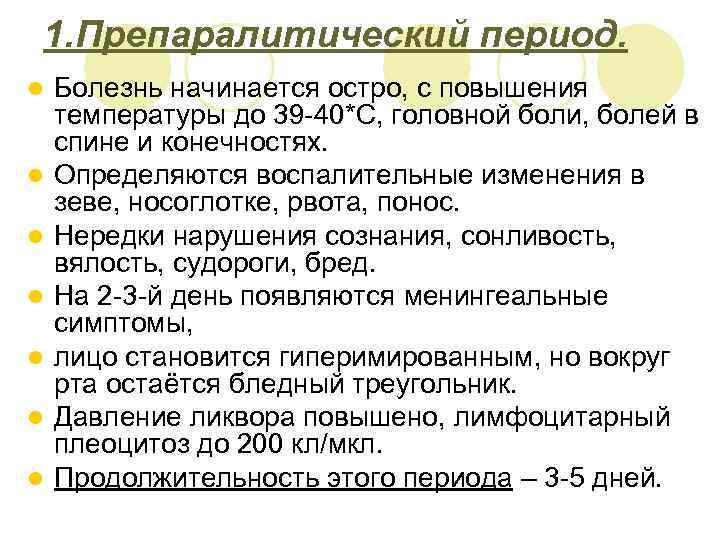 1.Препаралитический период.

Болезнь начинается остро, с повышения температуры до 39-40*С, головной боли, болей в спине и конечностях.

Определяются воспалительные изменения в зеве, носоглотке, рвота, понос.

Нередки нарушения сознания, сонливость, вялость, судороги, бред.

На 2-3-й день появляются менингеальные симптомы,

лицо становится гиперимированным, но вокруг рта остаётся бледный треугольник.

Давление ликвора повышено, лимфоцитарный плеоцитоз до 200 кл/мкл.

Продолжительность этого периода – 3-5 дней.